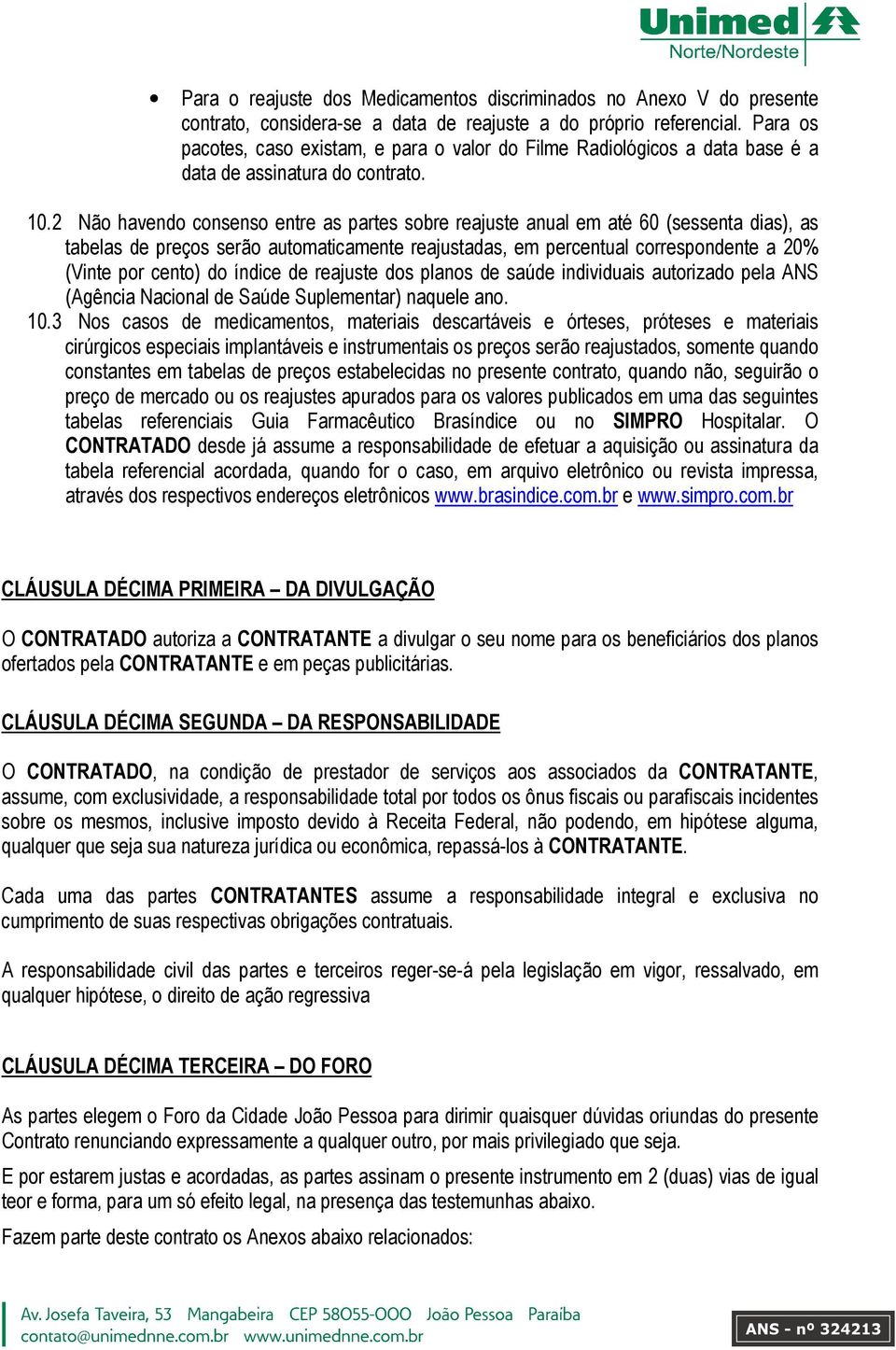 Unimed
Norte/Nordeste

• Para o reajuste dos Medicamentos discriminados no Anexo V do presente contrato, considera-se a data de reajuste a do próprio referencial. Para os pacotes, caso existam, e para o valor do Filme Radiológicos a data base é a data de assinatura do contrato.

10.2 Não havendo consenso entre as partes sobre reajuste anual em até 60 (sessenta dias), as tabelas de preços serão automaticamente reajustadas, em percentual correspondente a 20% (Vinte por cento) do índice de reajuste dos planos de saúde individuais autorizado pela ANS (Agência Nacional de Saúde Suplementar) naquele ano.
10.3 Nos casos de medicamentos, materiais descartáveis e órteses, próteses e materiais cirúrgicos especiais implantáveis e instrumentais os preços serão reajustados, somente quando constantes em tabelas de preços estabelecidas no presente contrato, quando não, seguirão o preço de mercado ou os reajustes apurados para os valores publicados em uma das seguintes tabelas referenciais Guia Farmacêutico Brasíndice ou no SIMPRO Hospitalar. O CONTRATADO desde já assume a responsabilidade de efetuar a aquisição ou assinatura da tabela referencial acordada, quando for o caso, em arquivo eletrônico ou revista impressa, através dos respectivos endereços eletrônicos www.brasindice.com.br e www.simpro.com.br

CLÁUSULA DÉCIMA PRIMEIRA – DA DIVULGAÇÃO

O CONTRATADO autoriza a CONTRATANTE a divulgar o seu nome para os beneficiários dos planos ofertados pela CONTRATANTE e em peças publicitárias.

CLÁUSULA DÉCIMA SEGUNDA – DA RESPONSABILIDADE

O CONTRATADO, na condição de prestador de serviços aos associados da CONTRATANTE, assume, com exclusividade, a responsabilidade total por todos os ônus fiscais ou parafiscais incidentes sobre os mesmos, inclusive imposto devido à Receita Federal, não podendo, em hipótese alguma, qualquer que seja sua natureza jurídica ou econômica, repassá-los à CONTRATANTE.

Cada uma das partes CONTRATANTES assume a responsabilidade integral e exclusiva no cumprimento de suas respectivas obrigações contratuais.

A responsabilidade civil das partes e terceiros reger-se-á pela legislação em vigor, ressalvado, em qualquer hipótese, o direito de ação regressiva

CLÁUSULA DÉCIMA TERCEIRA – DO FORO

As partes elegem o Foro da Cidade João Pessoa para dirimir quaisquer dúvidas oriundas do presente Contrato renunciando expressamente a qualquer outro, por mais privilegiado que seja.

E por estarem justas e acordadas, as partes assinam o presente instrumento em 2 (duas) vias de igual teor e forma, para um só efeito legal, na presença das testemunhas abaixo.

Fazem parte deste contrato os Anexos abaixo relacionados:

Av. Josefa Taveira, 53 Mangabeira CEP 58055-000 João Pessoa Paraíba
contato@unimednne.com.br www.unimednne.com.br
ANS - nº 324213